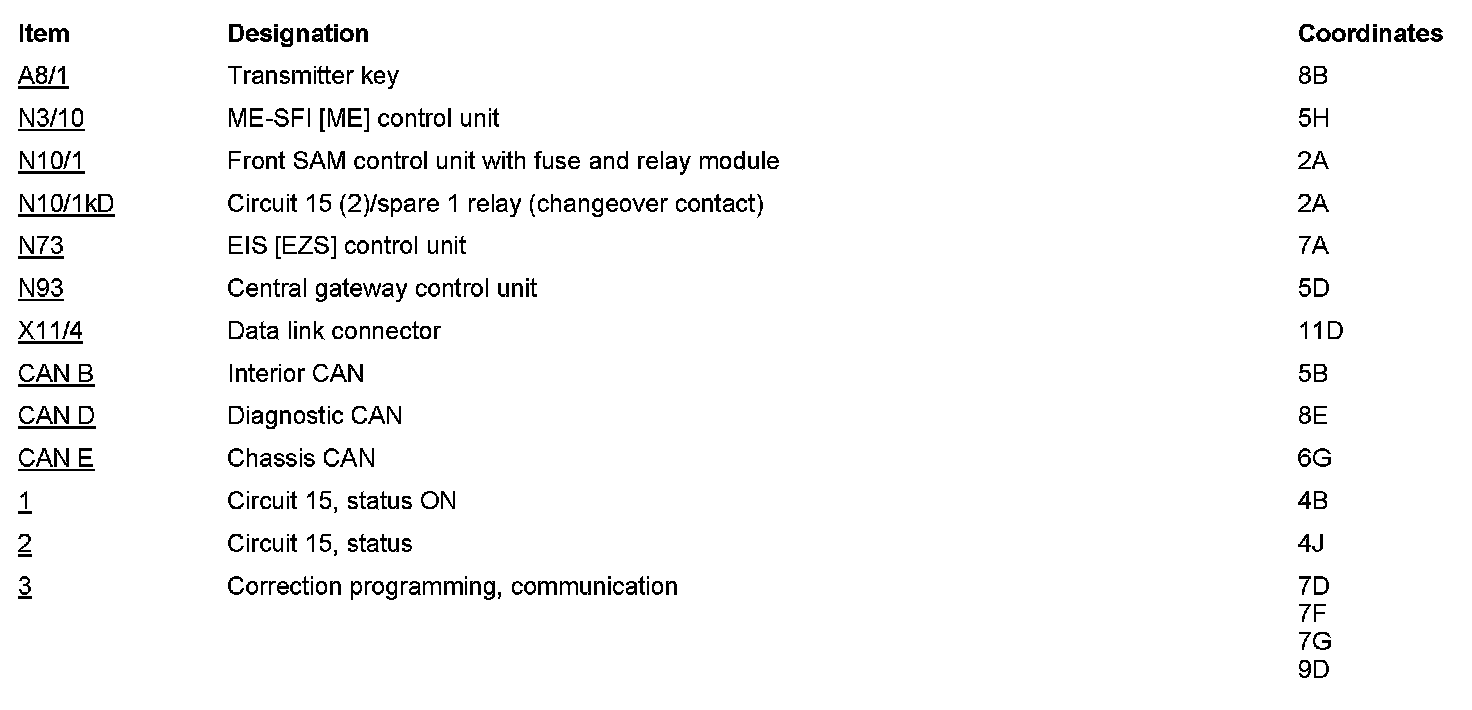 | Item | Designation | Coordinates |
|---|---|---|
| A8/1 | Transmitter key | 8B |
| N3/10 | ME-SFI [ME] control unit | 5H |
| N10/1 | Front SAM control unit with fuse and relay module | 2A |
| N10/1kD | Circuit 15 (2)/spare 1 relay (changeover contact) | 2A |
| N73 | EIS [EZS] control unit | 7A |
| N93 | Central gateway control unit | 5D |
| X11/4 | Data link connector | 11D |
| CAN B | Interior CAN | 5B |
| CAN D | Diagnostic CAN | 8E |
| CAN E | Chassis CAN | 6G |
| 1 | Circuit 15, status ON | 4B |
| 2 | Circuit 15, status | 4J |
| 3 | Correction programming, communication | 7D 7F 7G 9D |